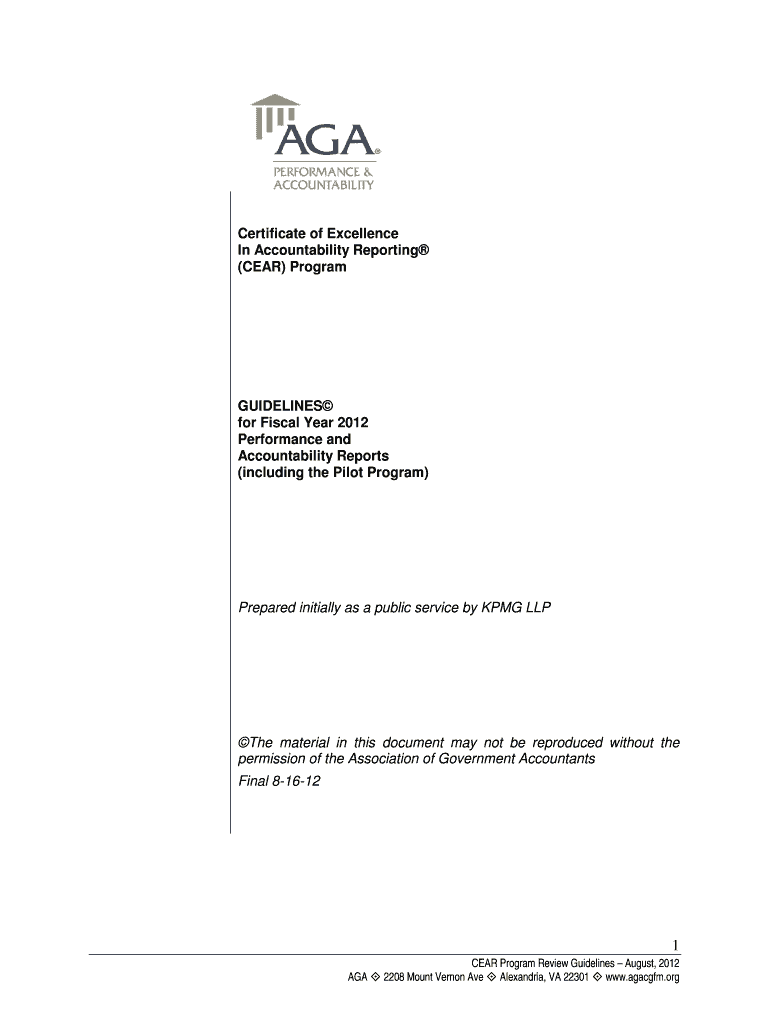 AGA®
PERFORMANCE &
ACCOUNTABILITY

Certificate of Excellence
In Accountability Reporting®
(CEAR) Program

GUIDELINES©
for Fiscal Year 2012
Performance and
Accountability Reports
(including the Pilot Program)

Prepared initially as a public service by KPMG LLP

©The material in this document may not be reproduced without the permission of the Association of Government Accountants

Final 8-16-12

1

CEAR Program Review Guidelines – August, 2012
AGA ◇ 2208 Mount Vernon Ave ◇ Alexandria, VA 22301 ◇ www.agacgfm.org